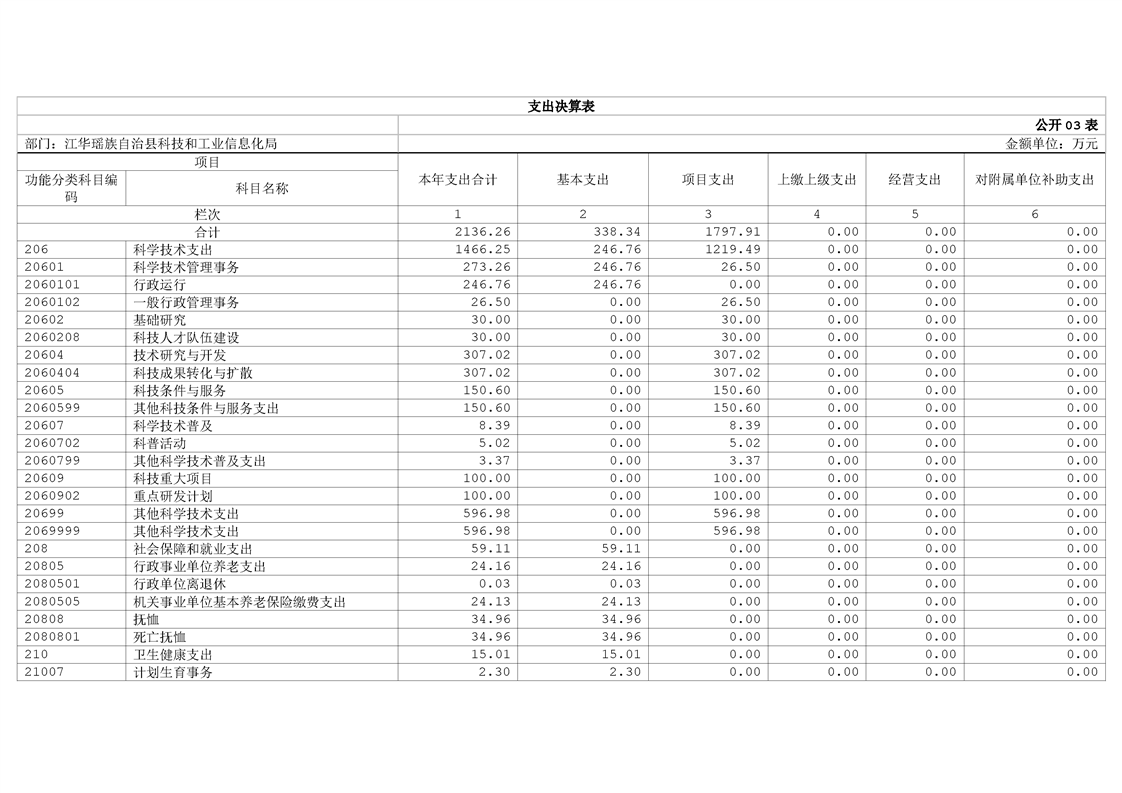 支出决算表

公开 03 表

部门：江华瑶族自治县科技和工业信息化局

金额单位：万元

| 项目 | | 本年支出合计 | 基本支出 | 项目支出 | 上缴上级支出 | 经营支出 | 对附属单位补助支出 |
|---|---|---|---|---|---|---|---|
| 功能分类科目编码 | 科目名称 | | | | | | |
| 栏次 | | 1 | 2 | 3 | 4 | 5 | 6 |
| 合计 | | 2136.26 | 338.34 | 1797.91 | 0.00 | 0.00 | 0.00 |
| 206 | 科学技术支出 | 1466.25 | 246.76 | 1219.49 | 0.00 | 0.00 | 0.00 |
| 20601 | 科学技术管理事务 | 273.26 | 246.76 | 26.50 | 0.00 | 0.00 | 0.00 |
| 2060101 | 行政运行 | 246.76 | 246.76 | 0.00 | 0.00 | 0.00 | 0.00 |
| 2060102 | 一般行政管理事务 | 26.50 | 0.00 | 26.50 | 0.00 | 0.00 | 0.00 |
| 20602 | 基础研究 | 30.00 | 0.00 | 30.00 | 0.00 | 0.00 | 0.00 |
| 2060208 | 科技人才队伍建设 | 30.00 | 0.00 | 30.00 | 0.00 | 0.00 | 0.00 |
| 20604 | 技术研究与开发 | 307.02 | 0.00 | 307.02 | 0.00 | 0.00 | 0.00 |
| 2060404 | 科技成果转化与扩散 | 307.02 | 0.00 | 307.02 | 0.00 | 0.00 | 0.00 |
| 20605 | 科技条件与服务 | 150.60 | 0.00 | 150.60 | 0.00 | 0.00 | 0.00 |
| 2060599 | 其他科技条件与服务支出 | 150.60 | 0.00 | 150.60 | 0.00 | 0.00 | 0.00 |
| 20607 | 科学技术普及 | 8.39 | 0.00 | 8.39 | 0.00 | 0.00 | 0.00 |
| 2060702 | 科普活动 | 5.02 | 0.00 | 5.02 | 0.00 | 0.00 | 0.00 |
| 2060799 | 其他科学技术普及支出 | 3.37 | 0.00 | 3.37 | 0.00 | 0.00 | 0.00 |
| 20609 | 科技重大项目 | 100.00 | 0.00 | 100.00 | 0.00 | 0.00 | 0.00 |
| 2060902 | 重点研发计划 | 100.00 | 0.00 | 100.00 | 0.00 | 0.00 | 0.00 |
| 20699 | 其他科学技术支出 | 596.98 | 0.00 | 596.98 | 0.00 | 0.00 | 0.00 |
| 2069999 | 其他科学技术支出 | 596.98 | 0.00 | 596.98 | 0.00 | 0.00 | 0.00 |
| 208 | 社会保障和就业支出 | 59.11 | 59.11 | 0.00 | 0.00 | 0.00 | 0.00 |
| 20805 | 行政事业单位养老支出 | 24.16 | 24.16 | 0.00 | 0.00 | 0.00 | 0.00 |
| 2080501 | 行政单位离退休 | 0.03 | 0.03 | 0.00 | 0.00 | 0.00 | 0.00 |
| 2080505 | 机关事业单位基本养老保险缴费支出 | 24.13 | 24.13 | 0.00 | 0.00 | 0.00 | 0.00 |
| 20808 | 抚恤 | 34.96 | 34.96 | 0.00 | 0.00 | 0.00 | 0.00 |
| 2080801 | 死亡抚恤 | 34.96 | 34.96 | 0.00 | 0.00 | 0.00 | 0.00 |
| 210 | 卫生健康支出 | 15.01 | 15.01 | 0.00 | 0.00 | 0.00 | 0.00 |
| 21007 | 计划生育事务 | 2.30 | 2.30 | 0.00 | 0.00 | 0.00 | 0.00 |